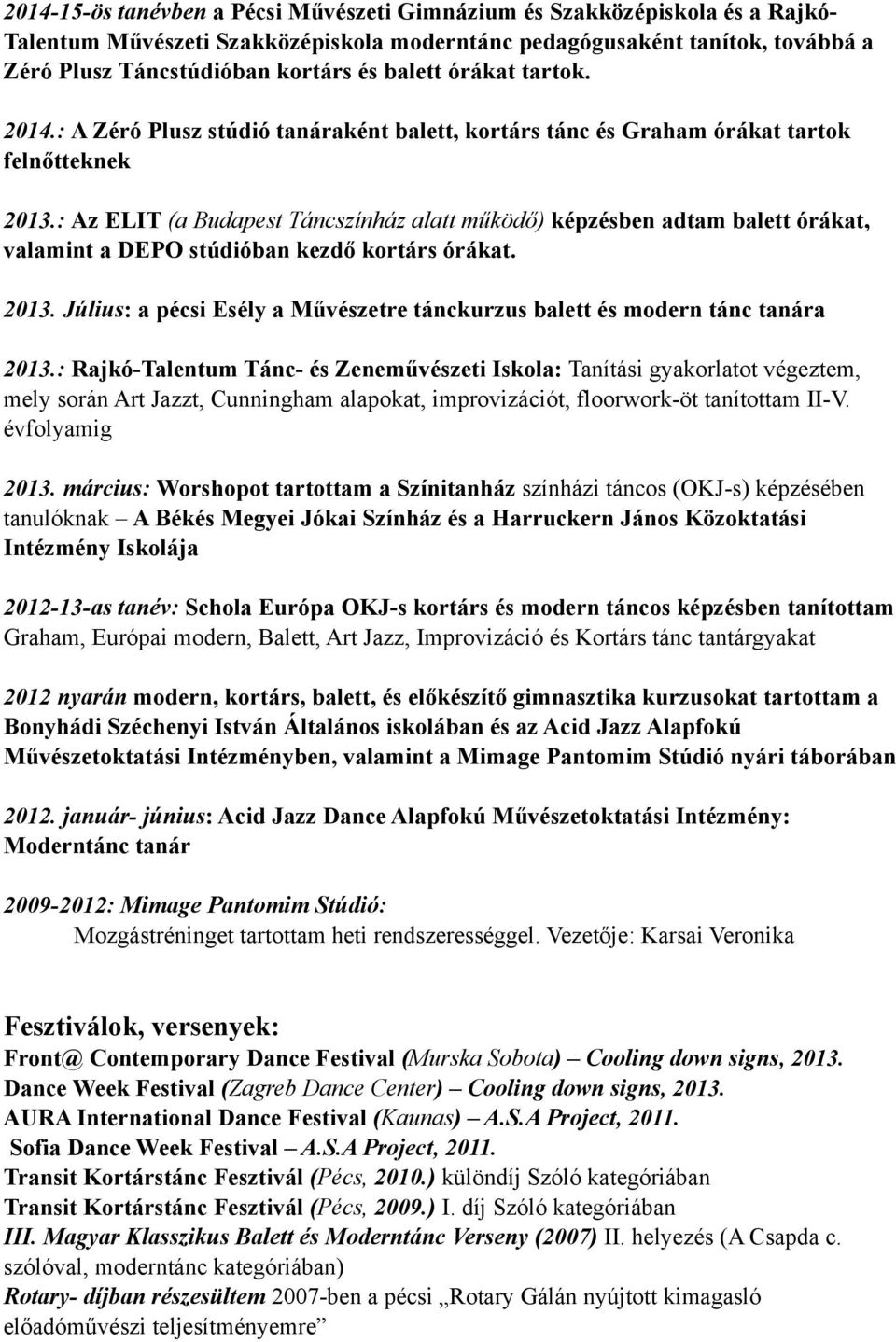 2014-15-ös tanévben a Pécsi Művészeti Gimnázium és Szakközépiskola és a Rajkó-Talentum Művészeti Szakközépiskola moderntánc pedagógusaként tanítok, továbbá a Zéró Plusz Táncstúdióban kortárs és balett órákat tartok.

2014.: A Zéró Plusz stúdió tanáraként balett, kortárs tánc és Graham órákat tartok felnőtteknek

2013.: Az ELIT (a Budapest Táncszínház alatt működő) képzésben adtam balett órákat, valamint a DEPO stúdióban kezdő kortárs órákat.

2013. Július: a pécsi Esély a Művészetre tánckurzus balett és modern tánc tanára

2013.: Rajkó-Talentum Tánc- és Zeneművészeti Iskola: Tanítási gyakorlatot végeztem, mely során Art Jazzt, Cunningham alapokat, improvizációt, floorwork-öt tanítottam II-V. évfolyamig

2013. március: Worshopot tartottam a Színitanház színházi táncos (OKJ-s) képzésében tanulóknak – A Békés Megyei Jókai Színház és a Harruckern János Közoktatási Intézmény Iskolája

2012-13-as tanév: Schola Európa OKJ-s kortárs és modern táncos képzésben tanítottam Graham, Európai modern, Balett, Art Jazz, Improvizáció és Kortárs tánc tantárgyakat

2012 nyarán modern, kortárs, balett, és előkészítő gimnasztika kurzusokat tartottam a Bonyhádi Széchenyi István Általános iskolában és az Acid Jazz Alapfokú Művészetoktatási Intézményben, valamint a Mimage Pantomim Stúdió nyári táborában

2012. január- június: Acid Jazz Dance Alapfokú Művészetoktatási Intézmény: Moderntánc tanár

2009-2012: Mimage Pantomim Stúdió:
Mozgástréninget tartottam heti rendszerességgel. Vezetője: Karsai Veronika

Fesztiválok, versenyek:
Front@ Contemporary Dance Festival (Murska Sobota) – Cooling down signs, 2013.
Dance Week Festival (Zagreb Dance Center) – Cooling down signs, 2013.
AURA International Dance Festival (Kaunas) – A.S.A Project, 2011.
Sofia Dance Week Festival – A.S.A Project, 2011.
Transit Kortárstánc Fesztivál (Pécs, 2010.) különdíj Szóló kategóriában
Transit Kortárstánc Fesztivál (Pécs, 2009.) I. díj Szóló kategóriában
III. Magyar Klasszikus Balett és Moderntánc Verseny (2007) II. helyezés (A Csapda c. szólóval, moderntánc kategóriában)
Rotary- díjban részesültem 2007-ben a pécsi „Rotary Gálán nyújtott kimagasló előadóművészi teljesítményemre”